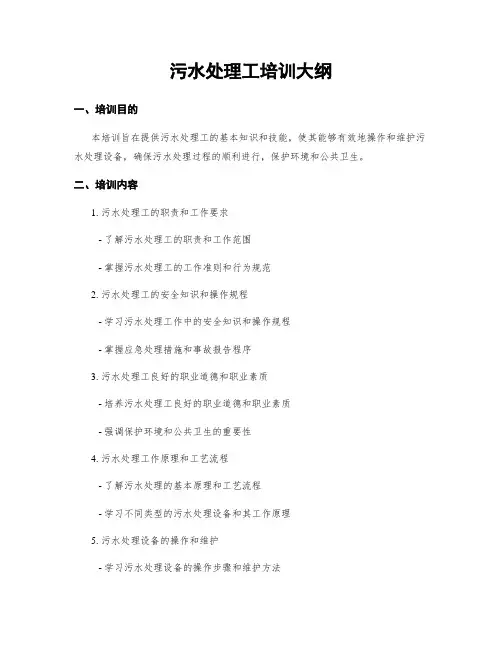 污水处理工培训大纲

一、培训目的

本培训旨在提供污水处理工的基本知识和技能，使其能够有效地操作和维护污水处理设备，确保污水处理过程的顺利进行，保护环境和公共卫生。

二、培训内容

1. 污水处理工的职责和工作要求

- 了解污水处理工的职责和工作范围

- 掌握污水处理工的工作准则和行为规范

2. 污水处理工的安全知识和操作规程

- 学习污水处理工作中的安全知识和操作规程

- 掌握应急处理措施和事故报告程序

3. 污水处理工良好的职业道德和职业素质

- 培养污水处理工良好的职业道德和职业素质

- 强调保护环境和公共卫生的重要性

4. 污水处理工作原理和工艺流程

- 了解污水处理的基本原理和工艺流程

- 学习不同类型的污水处理设备和其工作原理

5. 污水处理设备的操作和维护

- 学习污水处理设备的操作步骤和维护方法